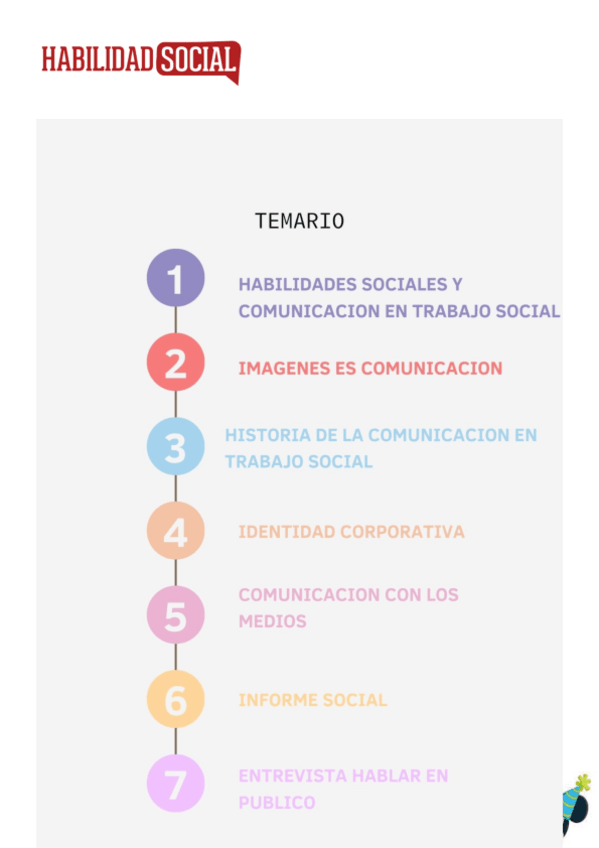 HABILIDAD SOCIAL

TEMARIO

1
HABILIDADES SOCIALES Y COMUNICACION EN TRABAJO SOCIAL

2
IMAGENES ES COMUNICACION

3
HISTORIA DE LA COMUNICACION EN TRABAJO SOCIAL

4
IDENTIDAD CORPORATIVA

5
COMUNICACION CON LOS MEDIOS

6
INFORME SOCIAL

7
ENTREVISTA HABLAR EN PUBLICO